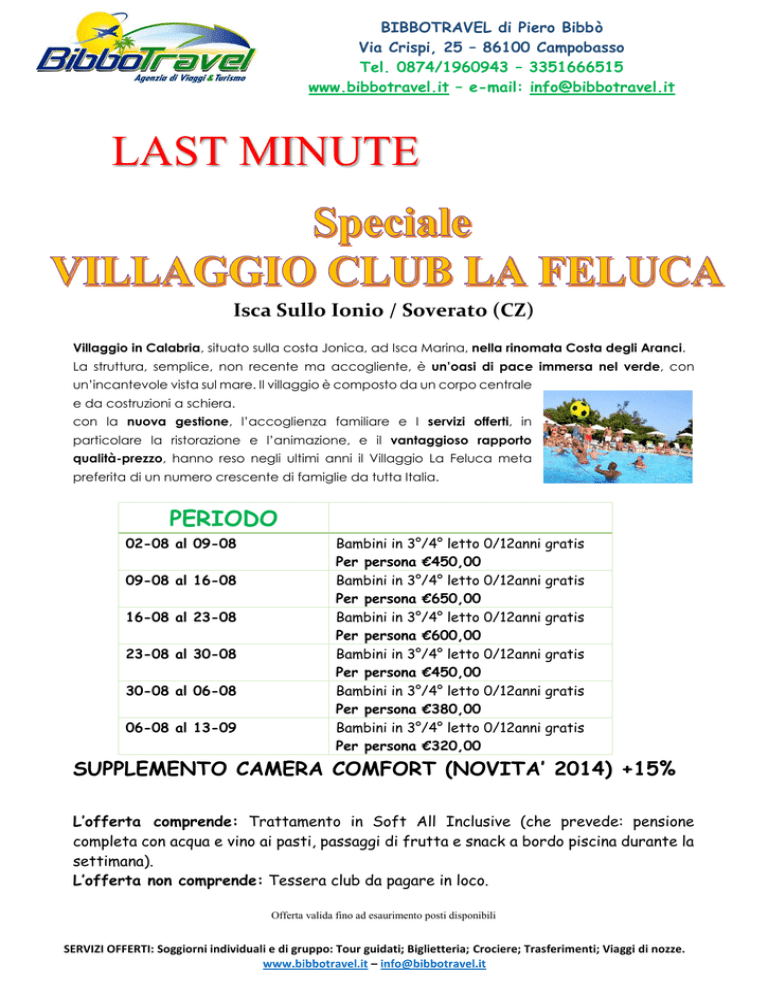 BibboTravel
Agenzia di Viaggi & Turismo

BIBBOTRAVEL di Piero Bibbò
Via Crispi, 25 – 86100 Campobasso
Tel. 0874/1960943 – 3351666515
www.bibbotravel.it – e-mail: info@bibbotravel.it

LAST MINUTE

Speciale
VILLAGGIO CLUB LA FELUCA

Isca Sullo Ionio / Soverato (CZ)

Villaggio in Calabria, situato sulla costa Jonica, ad Isca Marina, nella rinomata Costa degli Aranci. La struttura, semplice, non recente ma accogliente, è un'oasi di pace immersa nel verde, con un'incantevole vista sul mare. Il villaggio è composto da un corpo centrale e da costruzioni a schiera.
con la nuova gestione, l'accoglienza familiare e I servizi offerti, in particolare la ristorazione e l'animazione, e il vantaggioso rapporto qualità-prezzo, hanno reso negli ultimi anni il Villaggio La Feluca meta preferita di un numero crescente di famiglie da tutta Italia.

| PERIODO | |
|---|---|
| 02-08 al 09-08 | Bambini in 3°/4° letto 0/12anni gratis Per persona €450,00 |
| 09-08 al 16-08 | Bambini in 3°/4° letto 0/12anni gratis Per persona €650,00 |
| 16-08 al 23-08 | Bambini in 3°/4° letto 0/12anni gratis Per persona €600,00 |
| 23-08 al 30-08 | Bambini in 3°/4° letto 0/12anni gratis Per persona €450,00 |
| 30-08 al 06-08 | Bambini in 3°/4° letto 0/12anni gratis Per persona €380,00 |
| 06-08 al 13-09 | Bambini in 3°/4° letto 0/12anni gratis Per persona €320,00 |

SUPPLEMENTO CAMERA COMFORT (NOVITA' 2014) +15%

L'offerta comprende: Trattamento in Soft All Inclusive (che prevede: pensione completa con acqua e vino ai pasti, passaggi di frutta e snack a bordo piscina durante la settimana).
L'offerta non comprende: Tessera club da pagare in loco.

Offerta valida fino ad esaurimento posti disponibili

SERVIZI OFFERTI: Soggiorni individuali e di gruppo: Tour guidati; Biglietteria; Crociere; Trasferimenti; Viaggi di nozze.
www.bibbotravel.it – info@bibbotravel.it